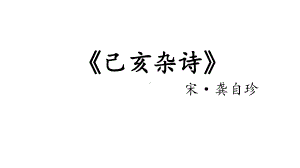 《己亥杂诗》

宋·龚自珍